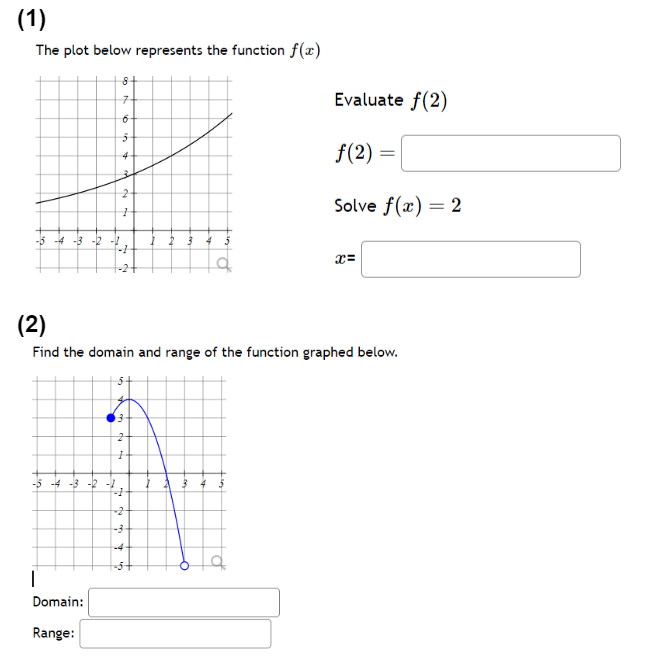 (1)

The plot below represents the function $f(x)$

8
7
6
5
4
3
2
1
-5 -4 -3 -2 -1 1 2 3 4 5
-1
-2

Evaluate $f(2)$

$f(2) =$

Solve $f(x) = 2$

$x$=

(2)

Find the domain and range of the function graphed below.

5
4
3
2
1
-5 -4 -3 -2 -1 1 2 3 4 5
-1
-2
-3
-4
-5

Domain:

Range: